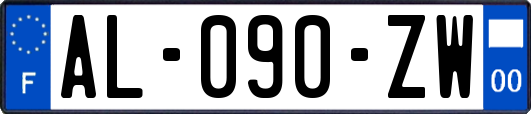 F
AL-090-ZW
00